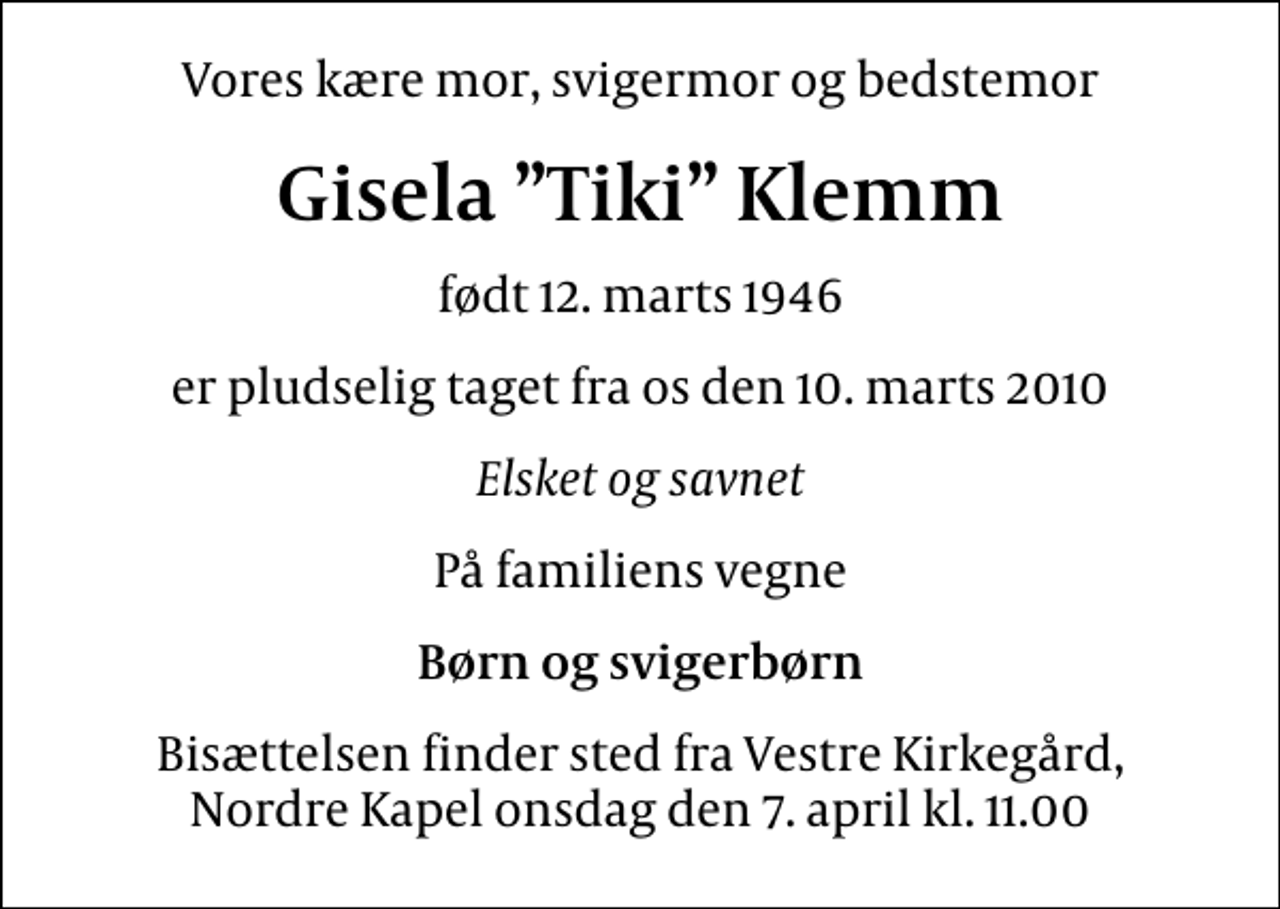 Vores kære mor, svigermor og bedstemor

Gisela ”Tiki” Klemm

født 12. marts 1946

er pludselig taget fra os den 10. marts 2010

Elsket og savnet

På familiens vegne

Børn og svigerbørn

Bisættelsen finder sted fra Vestre Kirkegård, Nordre Kapel onsdag den 7. april kl. 11.00